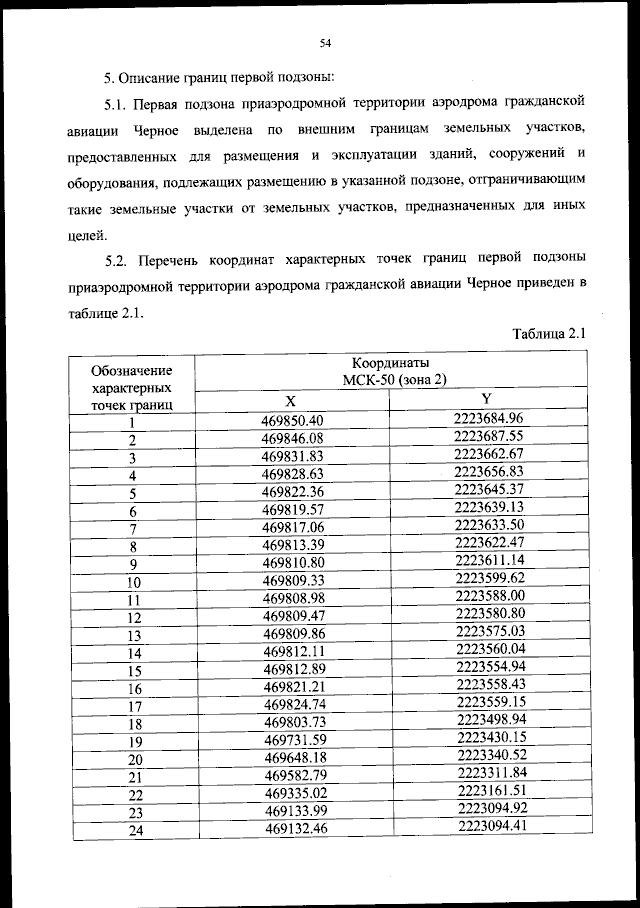 54

5. Описание границ первой подзоны:

5.1. Первая подзона приаэродромной территории аэродрома гражданской авиации Черное выделена по внешним границам земельных участков, предоставленных для размещения и эксплуатации зданий, сооружений и оборудования, подлежащих размещению в указанной подзоне, отграничивающим такие земельные участки от земельных участков, предназначенных для иных целей.

5.2. Перечень координат характерных точек границ первой подзоны приаэродромной территории аэродрома гражданской авиации Черное приведен в таблице 2.1.

Таблица 2.1

| Обозначение характерных точек границ | Координаты МСК-50 (зона 2) X | Координаты МСК-50 (зона 2) Y |
|---|---|---|
| 1 | 469850.40 | 2223684.96 |
| 2 | 469846.08 | 2223687.55 |
| 3 | 469831.83 | 2223662.67 |
| 4 | 469828.63 | 2223656.83 |
| 5 | 469822.36 | 2223645.37 |
| 6 | 469819.57 | 2223639.13 |
| 7 | 469817.06 | 2223633.50 |
| 8 | 469813.39 | 2223622.47 |
| 9 | 469810.80 | 2223611.14 |
| 10 | 469809.33 | 2223599.62 |
| 11 | 469808.98 | 2223588.00 |
| 12 | 469809.47 | 2223580.80 |
| 13 | 469809.86 | 2223575.03 |
| 14 | 469812.11 | 2223560.04 |
| 15 | 469812.89 | 2223554.94 |
| 16 | 469821.21 | 2223558.43 |
| 17 | 469824.74 | 2223559.15 |
| 18 | 469803.73 | 2223498.94 |
| 19 | 469731.59 | 2223430.15 |
| 20 | 469648.18 | 2223340.52 |
| 21 | 469582.79 | 2223311.84 |
| 22 | 469335.02 | 2223161.51 |
| 23 | 469133.99 | 2223094.92 |
| 24 | 469132.46 | 2223094.41 |